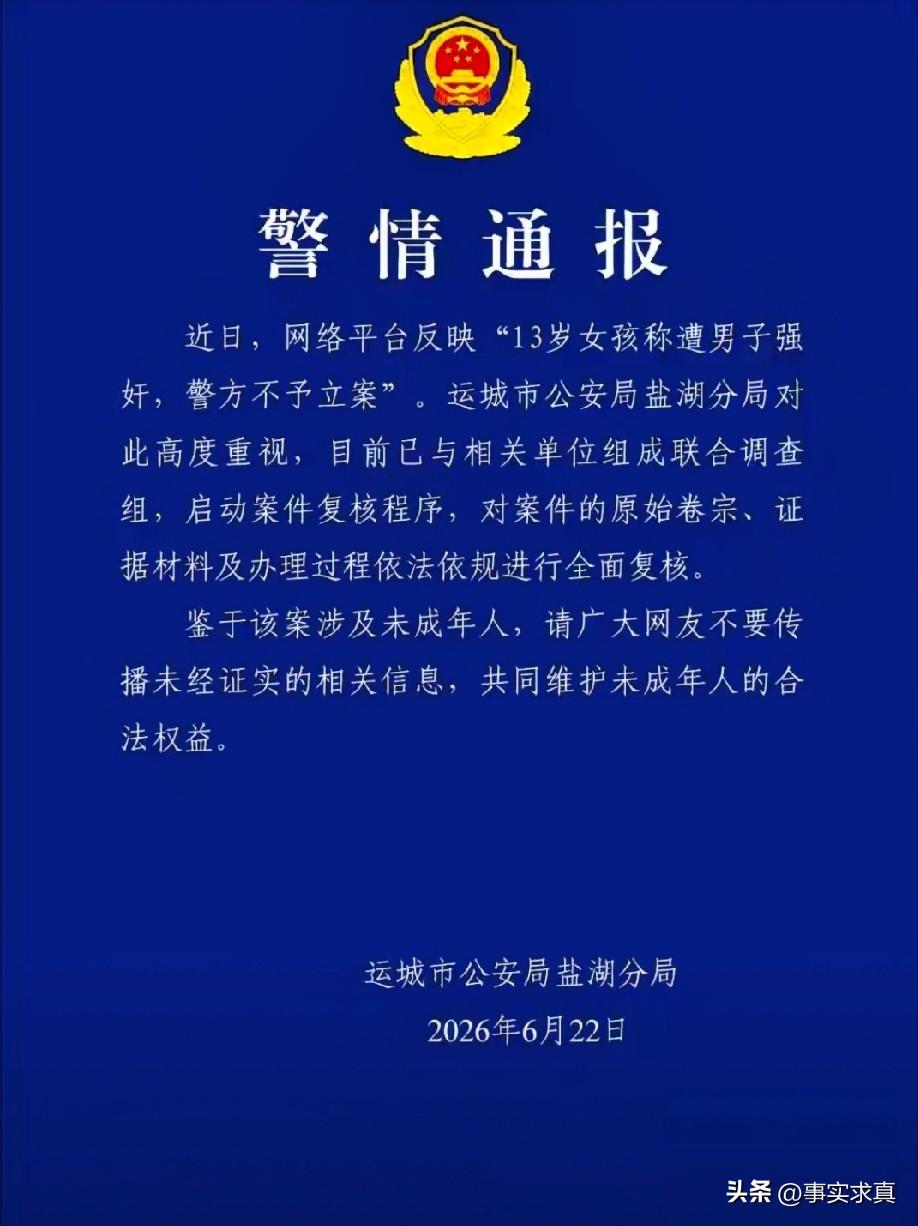 警情通报

近日，网络平台反映“13岁女孩称遭男子强奸，警方不予立案”。运城市公安局盐湖分局对此高度重视，目前已与相关单位组成联合调查组，启动案件复核程序，对案件的原始卷宗、证据材料及办理过程依法依规进行全面复核。

鉴于该案涉及未成年人，请广大网友不要传播未经证实的相关信息，共同维护未成年人的合法权益。

运城市公安局盐湖分局
2026年6月22日

头条 @事实求真